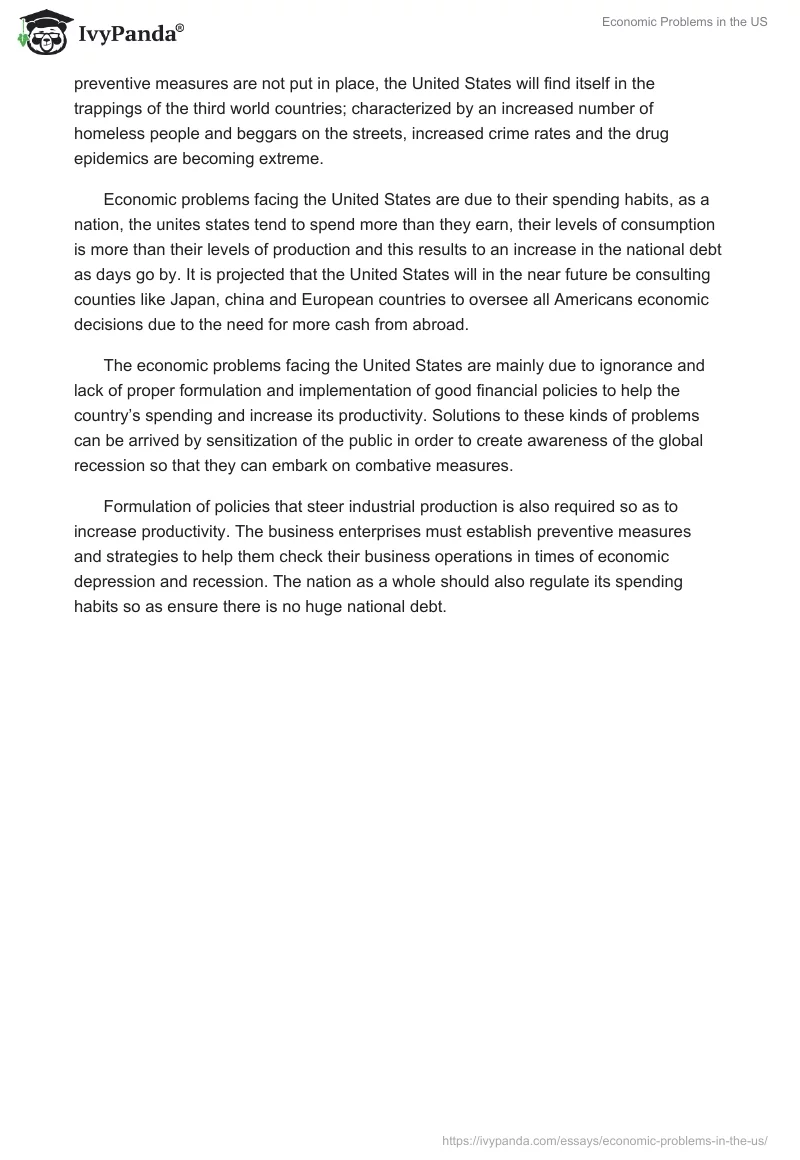 IvyPanda®

Economic Problems in the US

preventive measures are not put in place, the United States will find itself in the trappings of the third world countries; characterized by an increased number of homeless people and beggars on the streets, increased crime rates and the drug epidemics are becoming extreme.

Economic problems facing the United States are due to their spending habits, as a nation, the unites states tend to spend more than they earn, their levels of consumption is more than their levels of production and this results to an increase in the national debt as days go by. It is projected that the United States will in the near future be consulting counties like Japan, china and European countries to oversee all Americans economic decisions due to the need for more cash from abroad.

The economic problems facing the United States are mainly due to ignorance and lack of proper formulation and implementation of good financial policies to help the country's spending and increase its productivity. Solutions to these kinds of problems can be arrived by sensitization of the public in order to create awareness of the global recession so that they can embark on combative measures.

Formulation of policies that steer industrial production is also required so as to increase productivity. The business enterprises must establish preventive measures and strategies to help them check their business operations in times of economic depression and recession. The nation as a whole should also regulate its spending habits so as ensure there is no huge national debt.

https://ivypanda.com/essays/economic-problems-in-the-us/